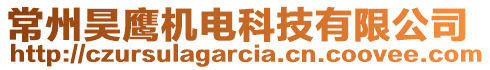 常州昊鹰机电科技有限公司
http://czursulagarcia.cn.coovee.com